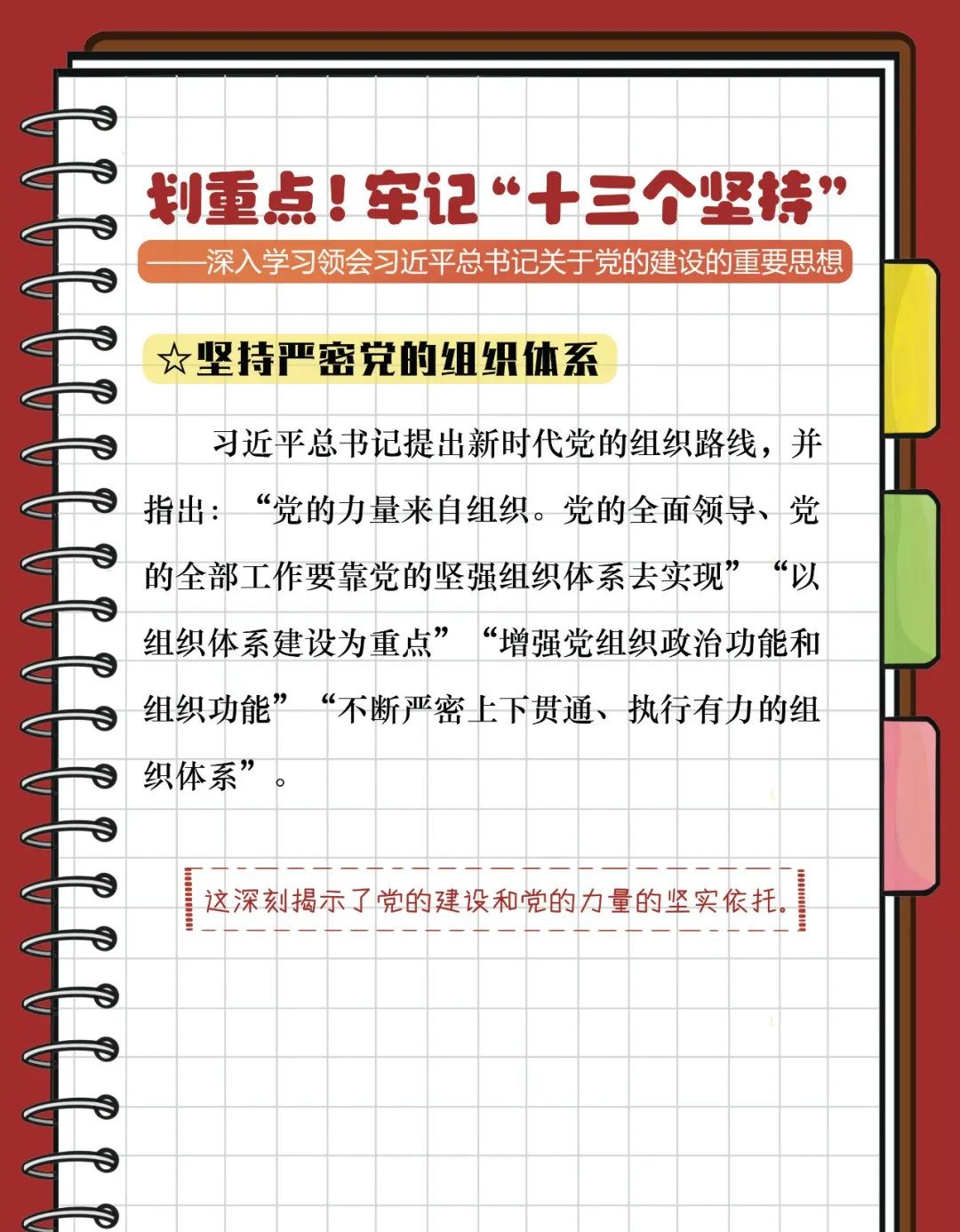 划重点！牢记“十三个坚持”

——深入学习领会习近平总书记关于党的建设的重要思想

☆坚持严密党的组织体系

习近平总书记提出新时代党的组织路线，并指出：“党的力量来自组织。党的全面领导、党的全部工作要靠党的坚强组织体系去实现”“以组织体系建设为重点”“增强党组织政治功能和组织功能”“不断严密上下贯通、执行有力的组织体系”。

这深刻揭示了党的建设和党的力量的坚实依托。